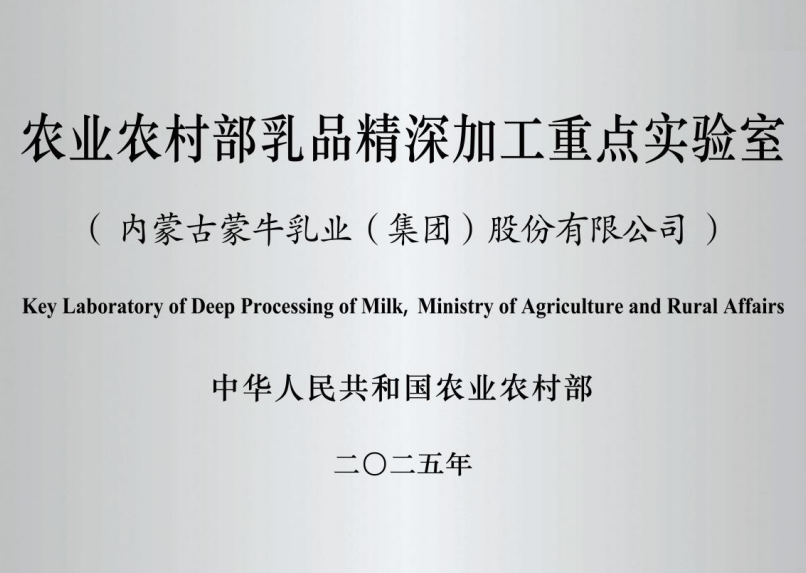 农业农村部乳品精深加工重点实验室

（内蒙古蒙牛乳业（集团）股份有限公司）

Key Laboratory of Deep Processing of Milk, Ministry of Agriculture and Rural Affairs

中华人民共和国农业农村部

二〇二五年